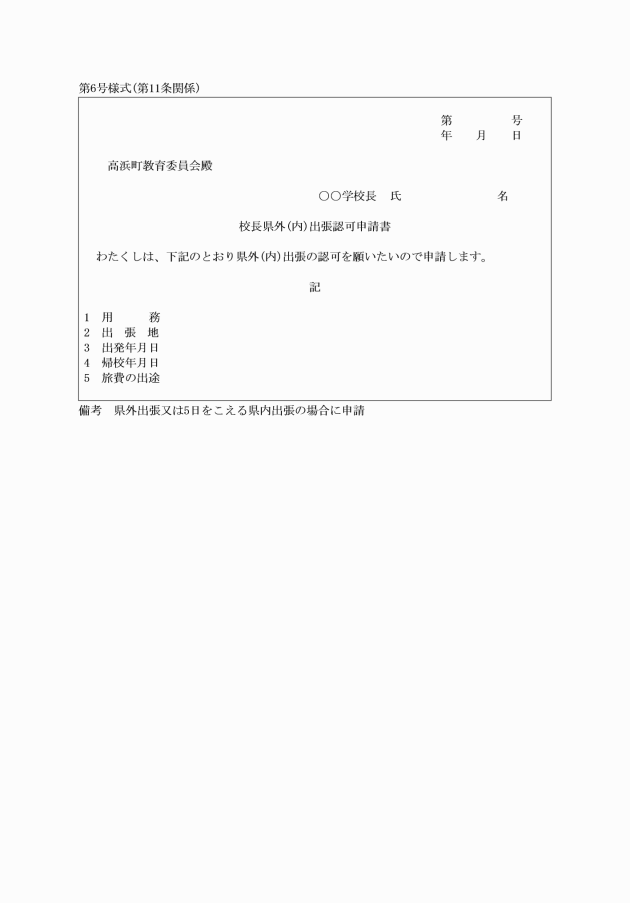 第6号様式(第11条関係)

第　　　号
年　　月　　日

高浜町教育委員会殿

○○学校長　氏　　　　　名

校長県外(内)出張認可申請書

わたくしは、下記のとおり県外(内)出張の認可を願いたいので申請します。

記

1　用　　務
2　出 張 地
3　出発年月日
4　帰校年月日
5　旅費の出途

備考　県外出張又は5日をこえる県内出張の場合に申請